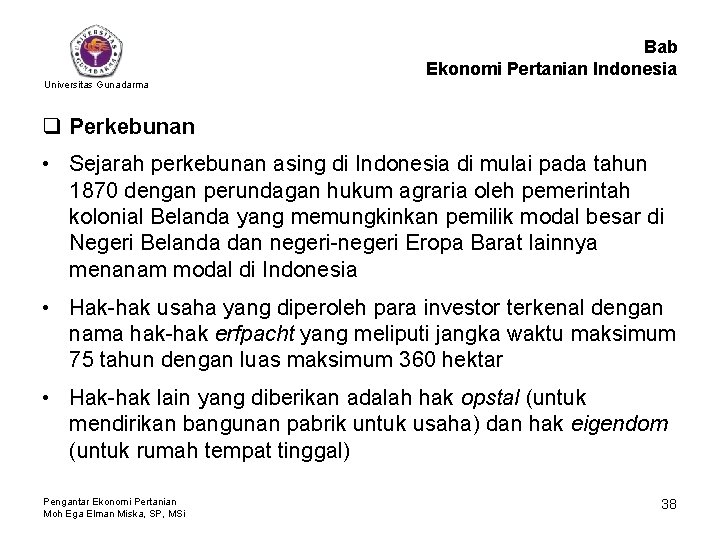 UNIVERSITAS GUNADARMA

Universitas Gunadarma

Bab
Ekonomi Pertanian Indonesia

❑ Perkebunan

• Sejarah perkebunan asing di Indonesia di mulai pada tahun 1870 dengan perundagan hukum agraria oleh pemerintah kolonial Belanda yang memungkinkan pemilik modal besar di Negeri Belanda dan negeri-negeri Eropa Barat lainnya menanam modal di Indonesia

• Hak-hak usaha yang diperoleh para investor terkenal dengan nama hak-hak erfpacht yang meliputi jangka waktu maksimum 75 tahun dengan luas maksimum 360 hektar

• Hak-hak lain yang diberikan adalah hak opstal (untuk mendirikan bangunan pabrik untuk usaha) dan hak eigendom (untuk rumah tempat tinggal)

Pengantar Ekonomi Pertanian
Moh Ega Elman Miska, SP, MSi

38